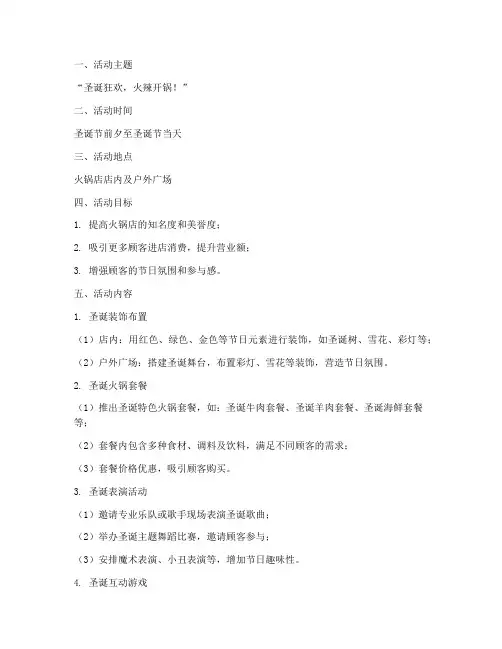 一、活动主题

“圣诞狂欢，火辣开锅！”

二、活动时间

圣诞节前夕至圣诞节当天

三、活动地点

火锅店店内及户外广场

四、活动目标

1. 提高火锅店的知名度和美誉度；

2. 吸引更多顾客进店消费，提升营业额；

3. 增强顾客的节日氛围和参与感。

五、活动内容

1. 圣诞装饰布置

（1）店内：用红色、绿色、金色等节日元素进行装饰，如圣诞树、雪花、彩灯等；

（2）户外广场：搭建圣诞舞台，布置彩灯、雪花等装饰，营造节日氛围。

2. 圣诞火锅套餐

（1）推出圣诞特色火锅套餐，如：圣诞牛肉套餐、圣诞羊肉套餐、圣诞海鲜套餐等；

（2）套餐内包含多种食材、调料及饮料，满足不同顾客的需求；

（3）套餐价格优惠，吸引顾客购买。

3. 圣诞表演活动

（1）邀请专业乐队或歌手现场表演圣诞歌曲；

（2）举办圣诞主题舞蹈比赛，邀请顾客参与；

（3）安排魔术表演、小丑表演等，增加节日趣味性。

4. 圣诞互动游戏